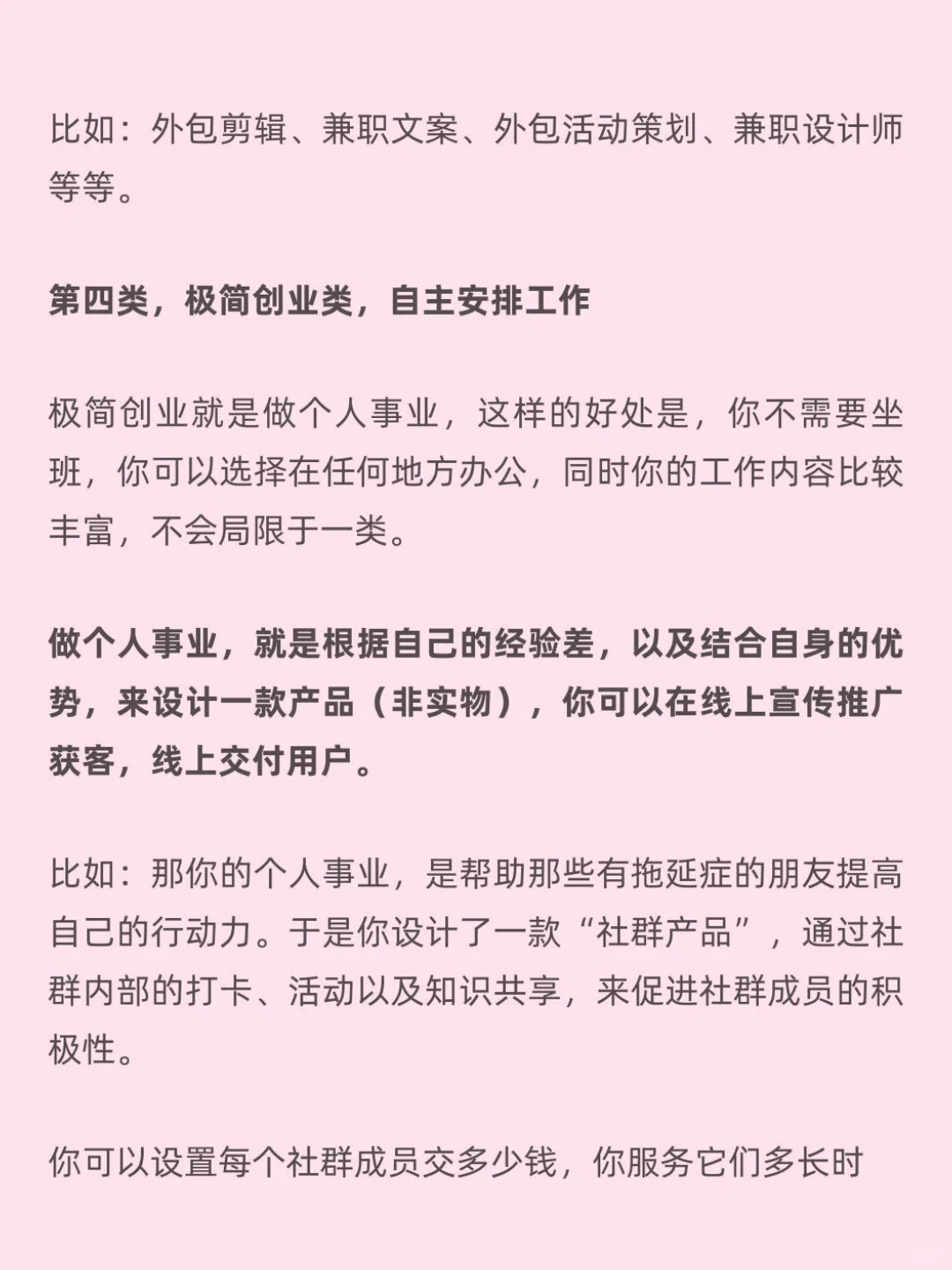 比如：外包剪辑、兼职文案、外包活动策划、兼职设计师等等。

第四类，极简创业类，自主安排工作

极简创业就是做个人事业，这样的好处是，你不需要坐班，你可以选择在任何地方办公，同时你的工作内容比较丰富，不会局限于一类。

做个人事业，就是根据自己的经验差，以及结合自身的优势，来设计一款产品（非实物），你可以在线上宣传推广获客，线上交付用户。

比如：那你的个人事业，是帮助那些有拖延症的朋友提高自己的行动力。于是你设计了一款“社群产品”，通过社群内部的打卡、活动以及知识共享，来促进社群成员的积极性。

你可以设置每个社群成员交多少钱，你服务它们多长时